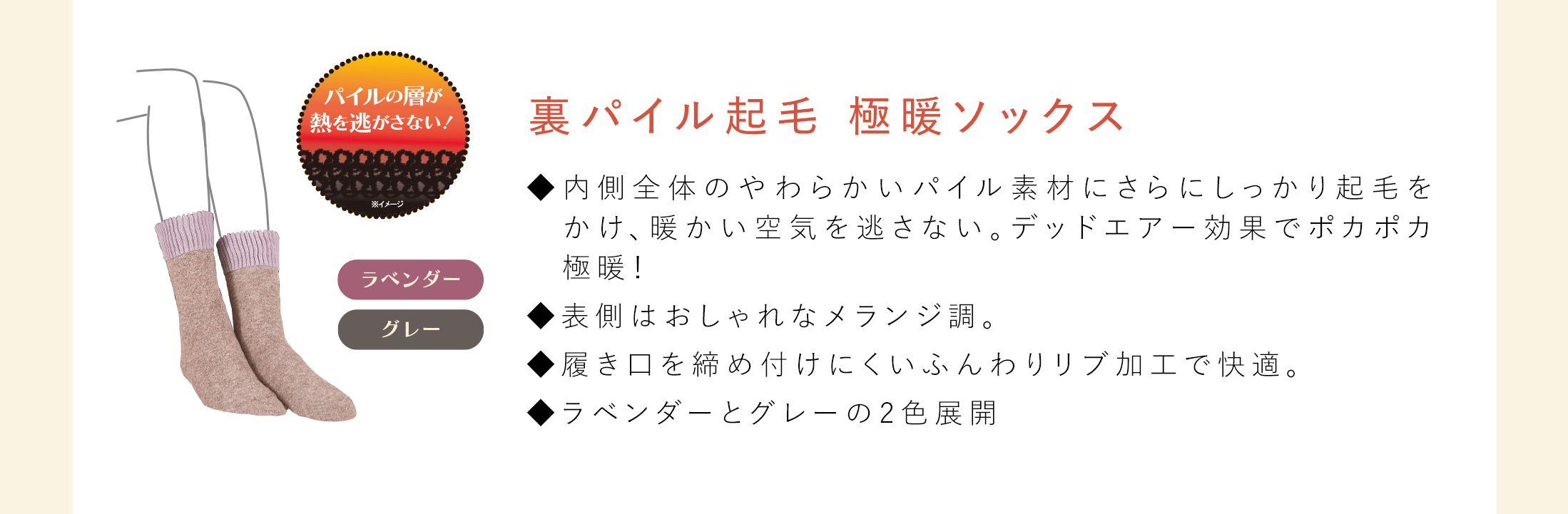 パイルの層が
熱を逃がさない！

※イメージ

ラベンダー

グレー

裏パイル起毛 極暖ソックス

◆内側全体のやわらかいパイル素材にさらにしっかり起毛をかけ、暖かい空気を逃さない。デッドエアー効果でポカポカ極暖！

◆表側はおしゃれなメランジ調。

◆履き口を締め付けにくいふんわりリブ加工で快適。

◆ラベンダーとグレーの2色展開